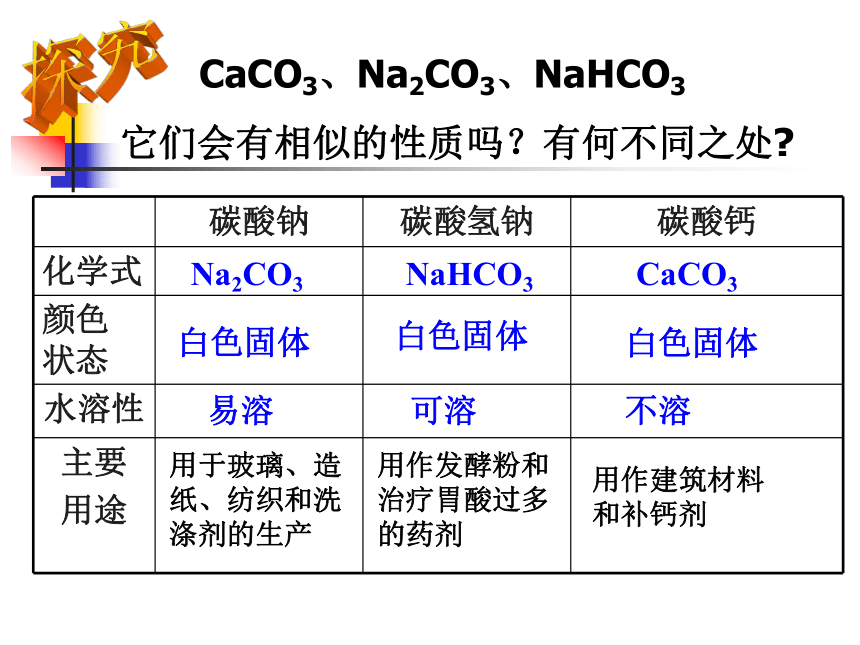 探究

$CaCO_3$、$Na_2CO_3$、$NaHCO_3$

它们会有相似的性质吗？有何不同之处?

| | 碳酸钠 | 碳酸氢钠 | 碳酸钙 |
|---|---|---|---|
| 化学式 | $Na_2CO_3$ | $NaHCO_3$ | $CaCO_3$ |
| 颜色状态 | 白色固体 | 白色固体 | 白色固体 |
| 水溶性 | 易溶 | 可溶 | 不溶 |
| 主要用途 | 用于玻璃、造纸、纺织和洗涤剂的生产 | 用作发酵粉和治疗胃酸过多的药剂 | 用作建筑材料和补钙剂 |